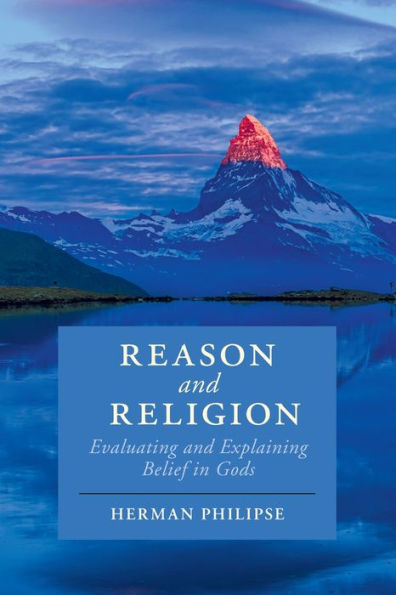 REASON
and
RELIGION
Evaluating and Explaining Belief in Gods

HERMAN PHILIPSE